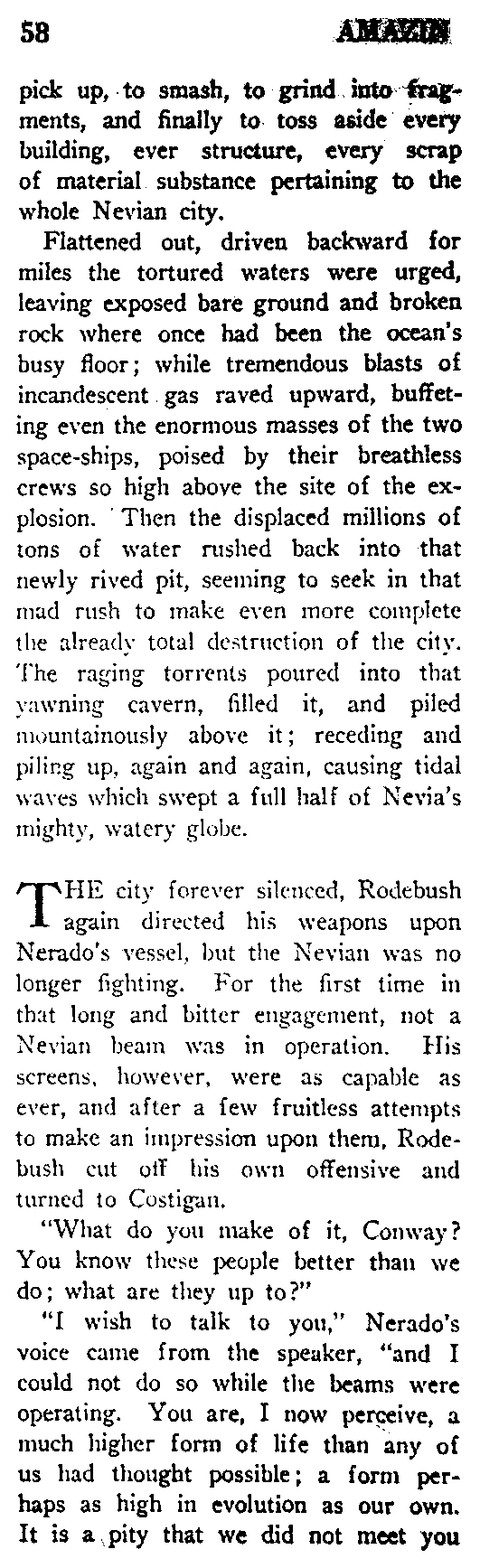 58 AMAZIN

pick up, to smash, to grind into fragments, and finally to toss aside every building, ever structure, every scrap of material substance pertaining to the whole Nevian city.

Flattened out, driven backward for miles the tortured waters were urged, leaving exposed bare ground and broken rock where once had been the ocean's busy floor; while tremendous blasts of incandescent gas raved upward, buffeting even the enormous masses of the two space-ships, poised by their breathless crews so high above the site of the explosion. Then the displaced millions of tons of water rushed back into that newly rived pit, seeming to seek in that mad rush to make even more complete the already total destruction of the city. The raging torrents poured into that yawning cavern, filled it, and piled mountainously above it; receding and piling up, again and again, causing tidal waves which swept a full half of Nevia's mighty, watery globe.

THE city forever silenced, Rodebush again directed his weapons upon Nerado's vessel, but the Nevian was no longer fighting. For the first time in that long and bitter engagement, not a Nevian beam was in operation. His screens, however, were as capable as ever, and after a few fruitless attempts to make an impression upon them, Rodebush cut off his own offensive and turned to Costigan.

"What do you make of it, Conway? You know these people better than we do; what are they up to?"

"I wish to talk to you," Nerado's voice came from the speaker, "and I could not do so while the beams were operating. You are, I now perceive, a much higher form of life than any of us had thought possible; a form perhaps as high in evolution as our own. It is a pity that we did not meet you